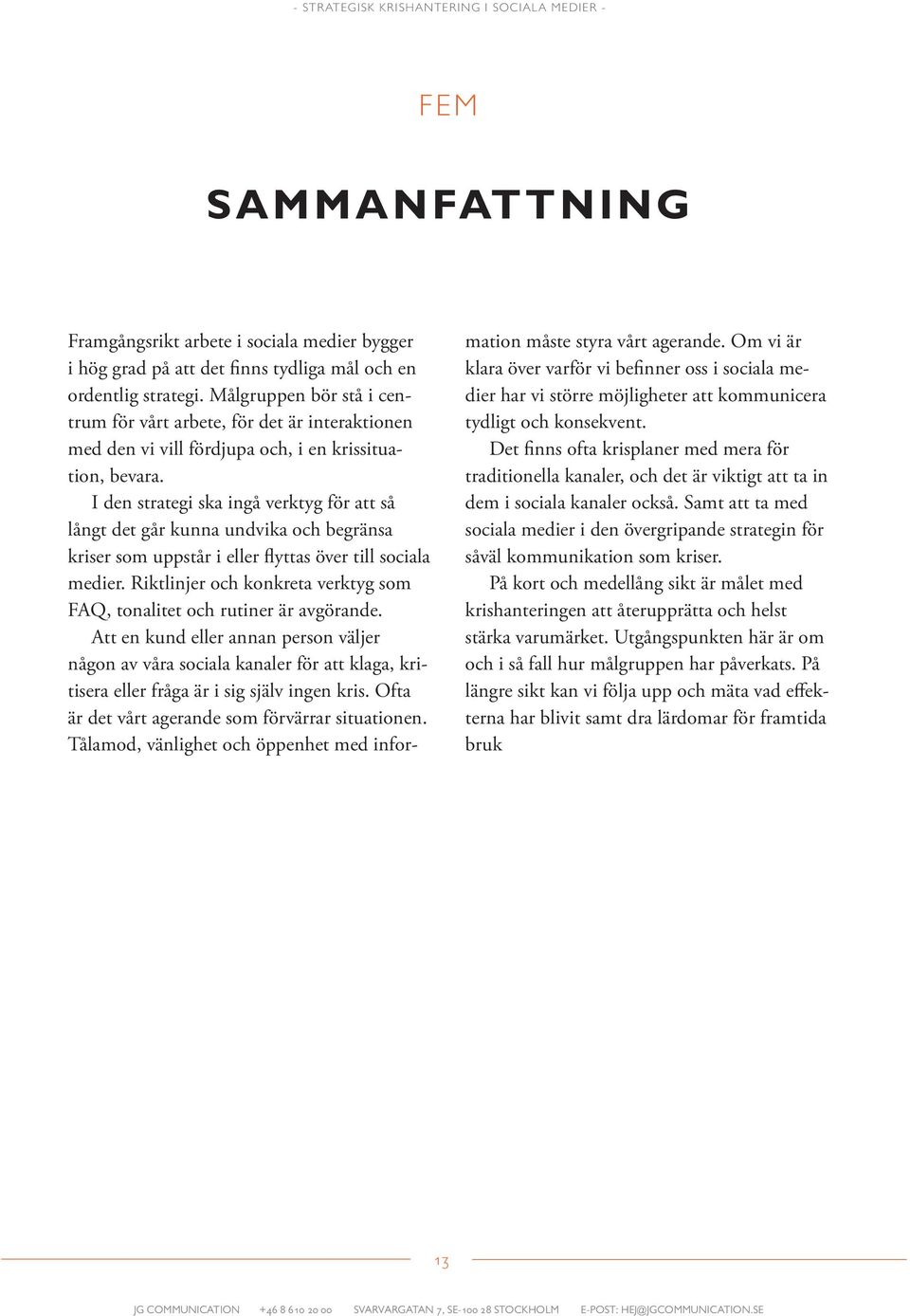 - STRATEGISK KRISHANTERING I SOCIALA MEDIER -

FEM

SAMMANFATTNING

Framgångsrikt arbete i sociala medier bygger i hög grad på att det finns tydliga mål och en ordentlig strategi. Målgruppen bör stå i centrum för vårt arbete, för det är interaktionen med den vi vill fördjupa och, i en krissituation, bevara.

I den strategi ska ingå verktyg för att så långt det går kunna undvika och begränsa kriser som uppstår i eller flyttas över till sociala medier. Riktlinjer och konkreta verktyg som FAQ, tonalitet och rutiner är avgörande.

Att en kund eller annan person väljer någon av våra sociala kanaler för att klaga, kritisera eller fråga är i sig själv ingen kris. Ofta är det vårt agerande som förvärrar situationen. Tålamod, vänlighet och öppenhet med information måste styra vårt agerande. Om vi är klara över varför vi befinner oss i sociala medier har vi större möjligheter att kommunicera tydligt och konsekvent.

Det finns ofta krisplaner med mera för traditionella kanaler, och det är viktigt att ta in dem i sociala kanaler också. Samt att ta med sociala medier i den övergripande strategin för såväl kommunikation som kriser.

På kort och medellång sikt är målet med krishanteringen att återupprätta och helst stärka varumärket. Utgångspunkten här är om och i så fall hur målgruppen har påverkats. På längre sikt kan vi följa upp och mäta vad effekterna har blivit samt dra lärdomar för framtida bruk

13

JG COMMUNICATION +46 8 610 20 00 SVARVARGATAN 7, SE-100 28 STOCKHOLM E-POST: HEJ@JGCOMMUNICATION.SE